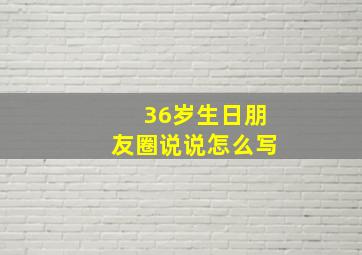 36岁生日朋友圈说说怎么写